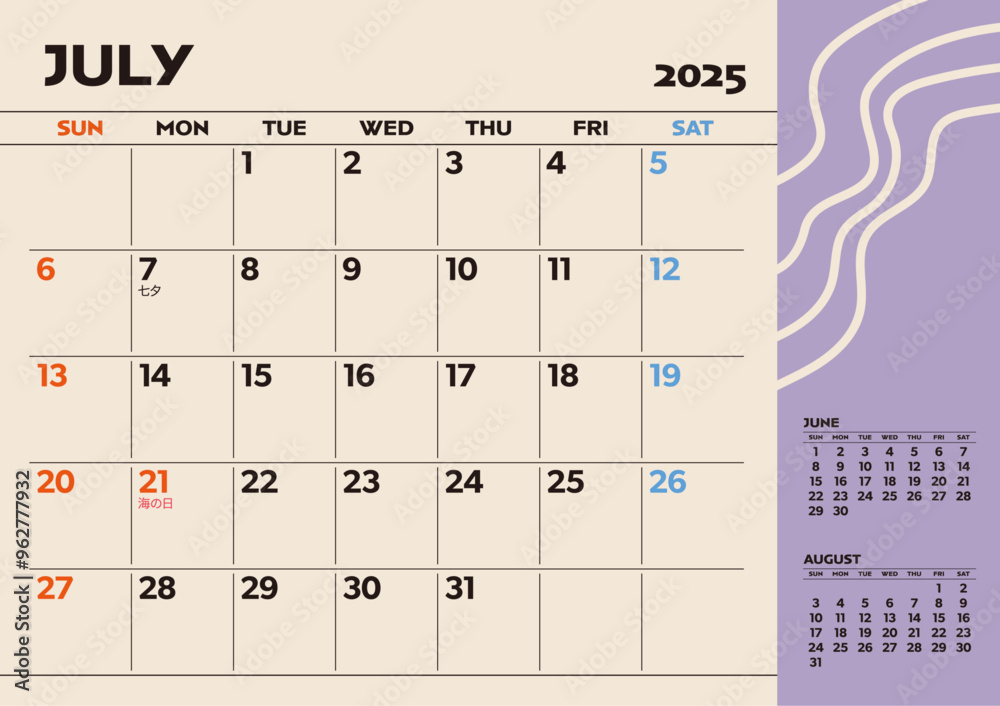 JULY

2025

| SUN | MON | TUE | WED | THU | FRI | SAT |
|---|---|---|---|---|---|---|
| | | 1 | 2 | 3 | 4 | 5 |
| 6 | 7 七夕 | 8 | 9 | 10 | 11 | 12 |
| 13 | 14 | 15 | 16 | 17 | 18 | 19 |
| 20 | 21 海の日 | 22 | 23 | 24 | 25 | 26 |
| 27 | 28 | 29 | 30 | 31 | | |

JUNE

| SUN | MON | TUE | WED | THU | FRI | SAT |
|---|---|---|---|---|---|---|
| 1 | 2 | 3 | 4 | 5 | 6 | 7 |
| 8 | 9 | 10 | 11 | 12 | 13 | 14 |
| 15 | 16 | 17 | 18 | 19 | 20 | 21 |
| 22 | 23 | 24 | 25 | 26 | 27 | 28 |
| 29 | 30 | | | | | |

AUGUST

| SUN | MON | TUE | WED | THU | FRI | SAT |
|---|---|---|---|---|---|---|
| | | | | | 1 | 2 |
| 3 | 4 | 5 | 6 | 7 | 8 | 9 |
| 10 | 11 | 12 | 13 | 14 | 15 | 16 |
| 17 | 18 | 19 | 20 | 21 | 22 | 23 |
| 24 | 25 | 26 | 27 | 28 | 29 | 30 |
| 31 | | | | | | |

Adobe Stock | #962777932